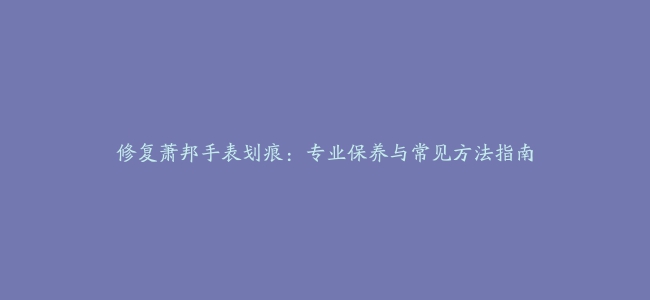 修复萧邦手表划痕：专业保养与常见方法指南